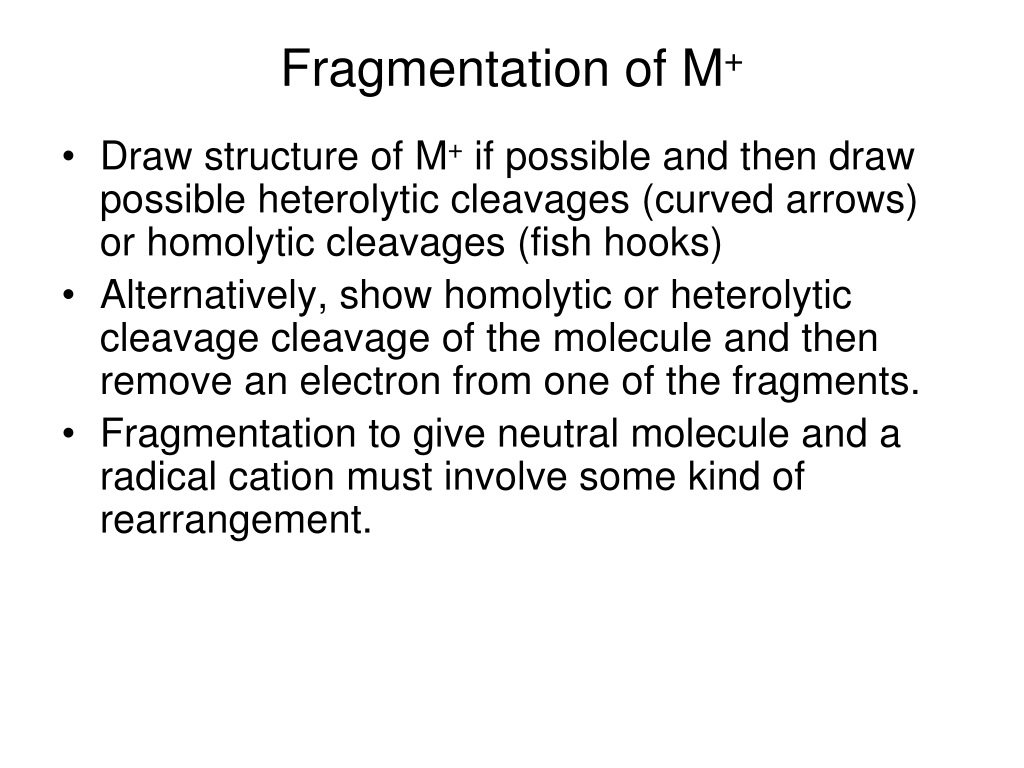 Fragmentation of $M^+$

• Draw structure of $M^+$ if possible and then draw possible heterolytic cleavages (curved arrows) or homolytic cleavages (fish hooks)
• Alternatively, show homolytic or heterolytic cleavage cleavage of the molecule and then remove an electron from one of the fragments.
• Fragmentation to give neutral molecule and a radical cation must involve some kind of rearrangement.